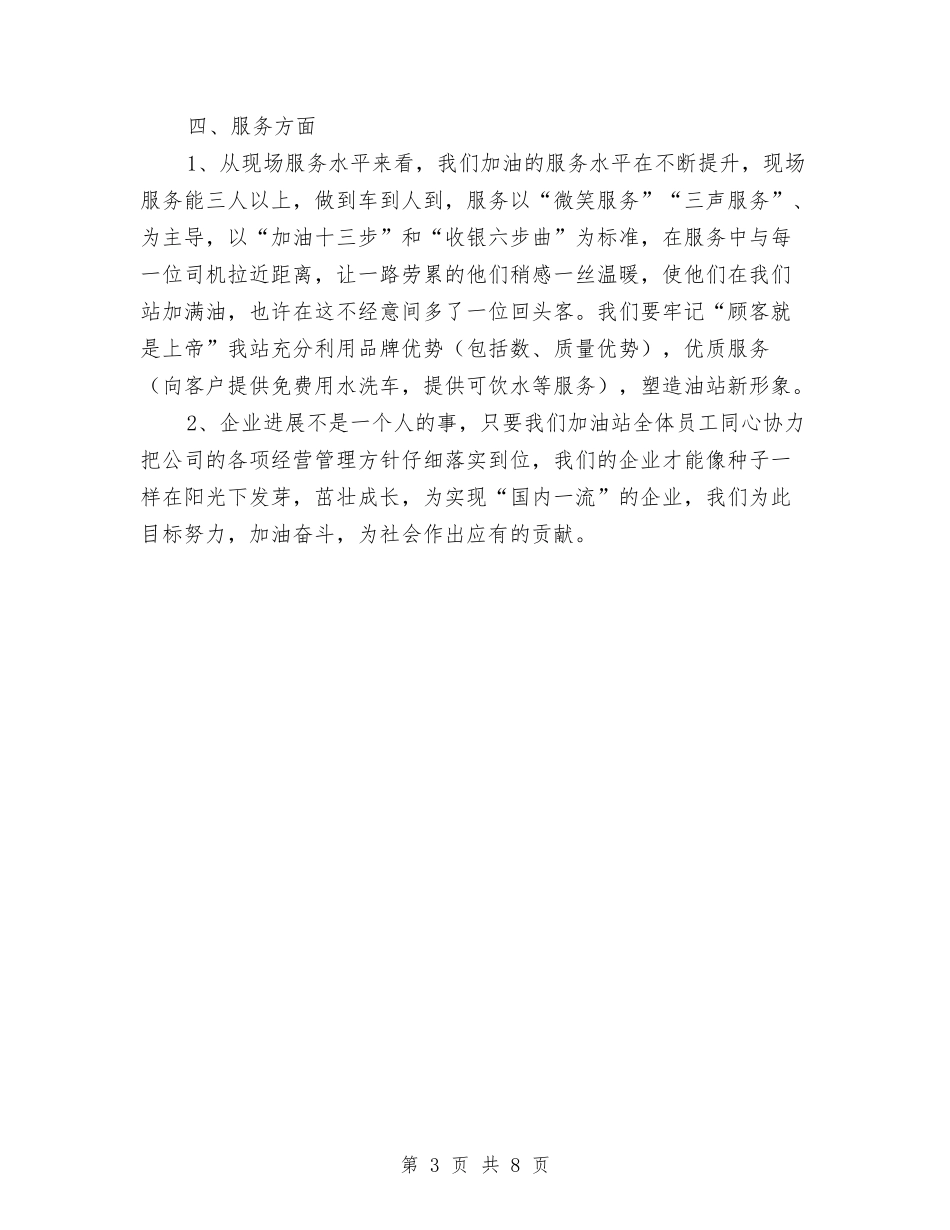 四、服务方面

1、从现场服务水平来看，我们加油的服务水平在不断提升，现场服务能三人以上，做到车到人到，服务以“微笑服务”“三声服务”、为主导，以“加油十三步”和“收银六步曲”为标准，在服务中与每一位司机拉近距离，让一路劳累的他们稍感一丝温暖，使他们在我们站加满油，也许在这不经意间多了一位回头客。我们要牢记“顾客就是上帝”我站充分利用品牌优势（包括数、质量优势），优质服务（向客户提供免费用水洗车，提供可饮水等服务），塑造油站新形象。

2、企业进展不是一个人的事，只要我们加油站全体员工同心协力把公司的各项经营管理方针仔细落实到位，我们的企业才能像种子一样在阳光下发芽，茁壮成长，为实现“国内一流”的企业，我们为此目标努力，加油奋斗，为社会作出应有的贡献。

第 3 页 共 8 页